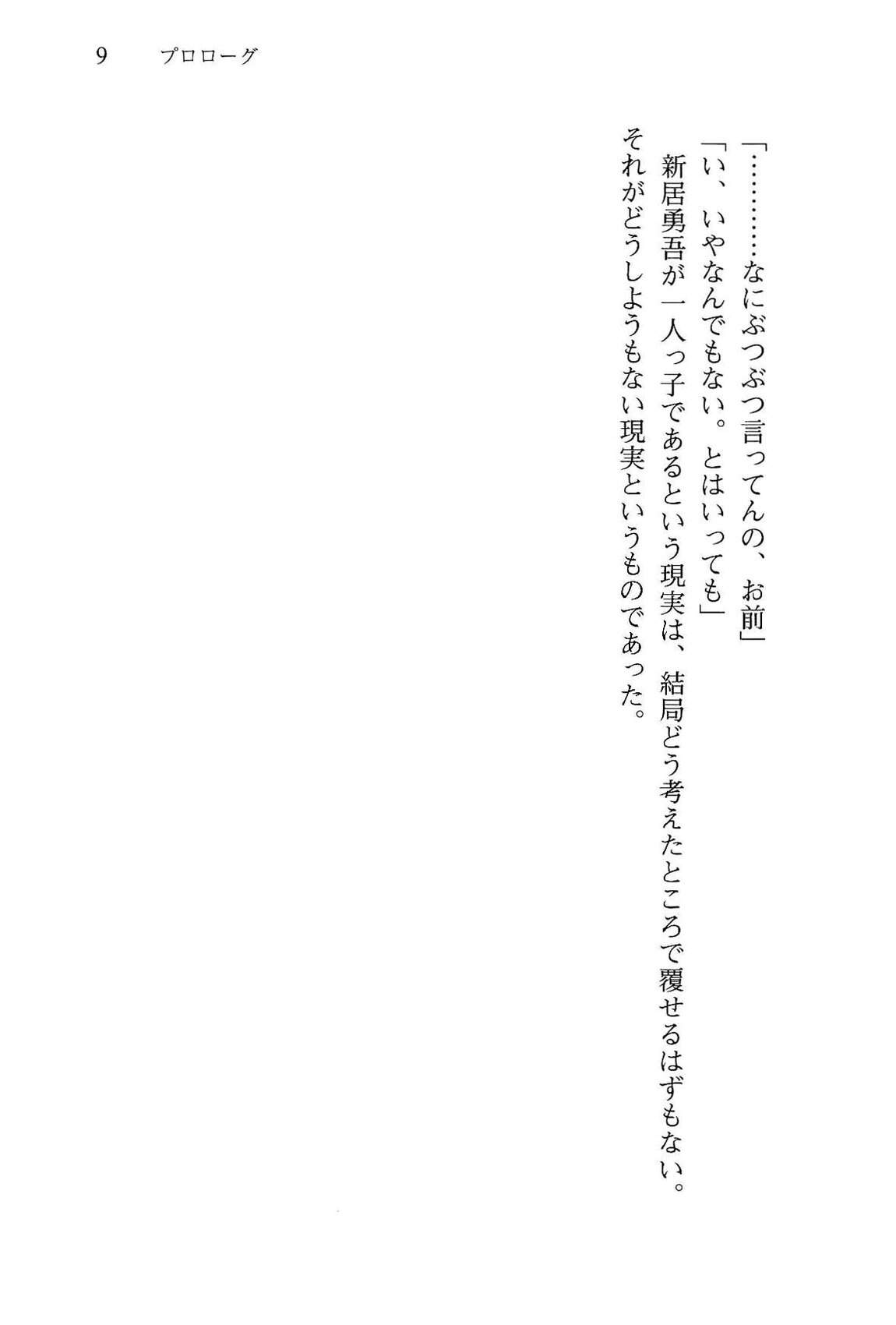 9 プロローグ

「…………なにぶつぶつ言ってんの、お前」

「い、いやなんでもない。とはいっても」

新居勇吾が一人っ子であるという現実は、結局どう考えたところで覆せるはずもない。それがどうしようもない現実というものであった。